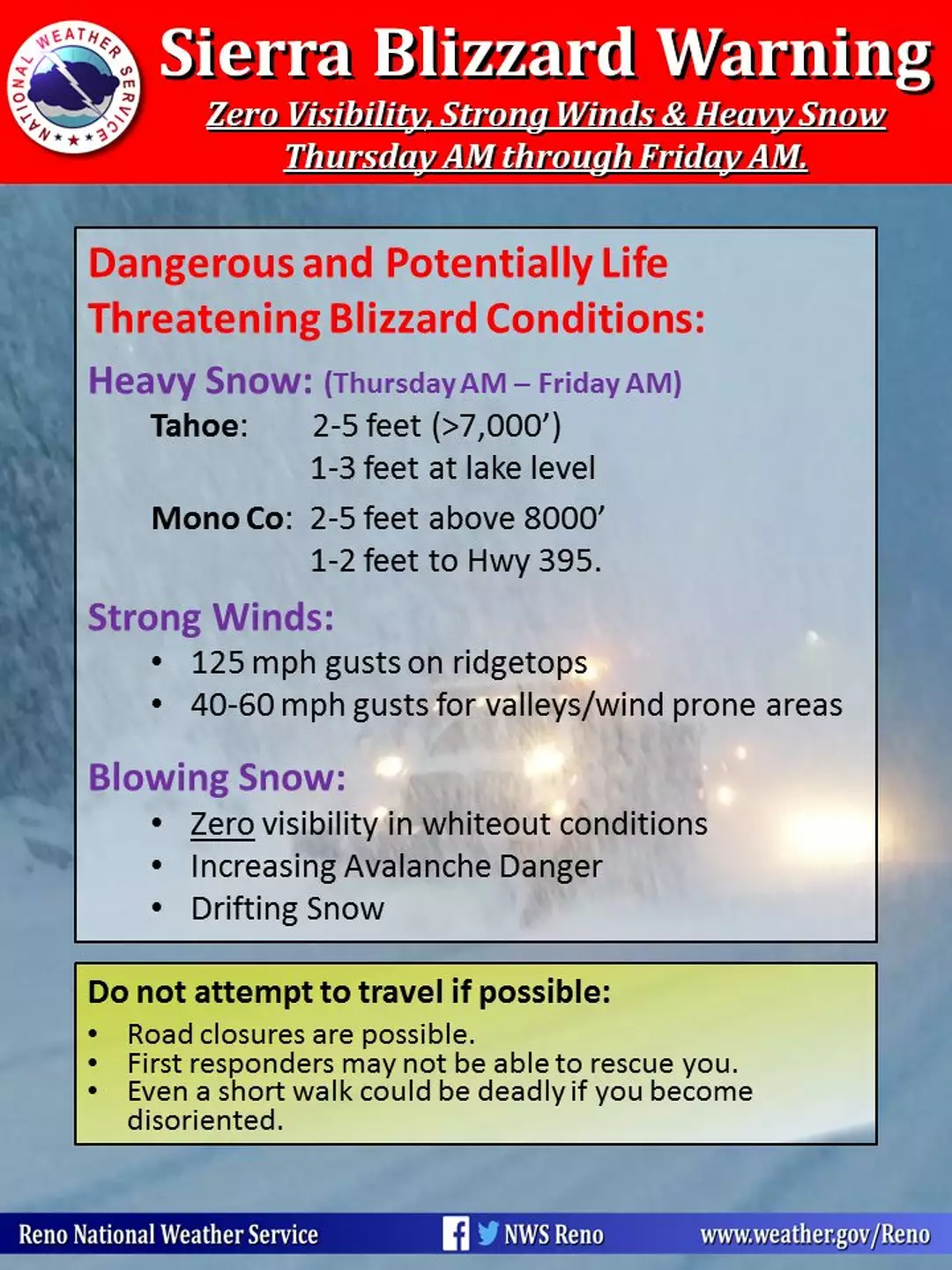 NATIONAL WEATHER SERVICE

Sierra Blizzard Warning

Zero Visibility, Strong Winds & Heavy Snow
Thursday AM through Friday AM.

Dangerous and Potentially Life Threatening Blizzard Conditions:

Heavy Snow: (Thursday AM – Friday AM)
Tahoe: 2-5 feet (>7,000')
1-3 feet at lake level
Mono Co: 2-5 feet above 8000'
1-2 feet to Hwy 395.

Strong Winds:
• 125 mph gusts on ridgetops
• 40-60 mph gusts for valleys/wind prone areas

Blowing Snow:
• Zero visibility in whiteout conditions
• Increasing Avalanche Danger
• Drifting Snow

Do not attempt to travel if possible:
• Road closures are possible.
• First responders may not be able to rescue you.
• Even a short walk could be deadly if you become disoriented.

Reno National Weather Service NWS Reno www.weather.gov/Reno